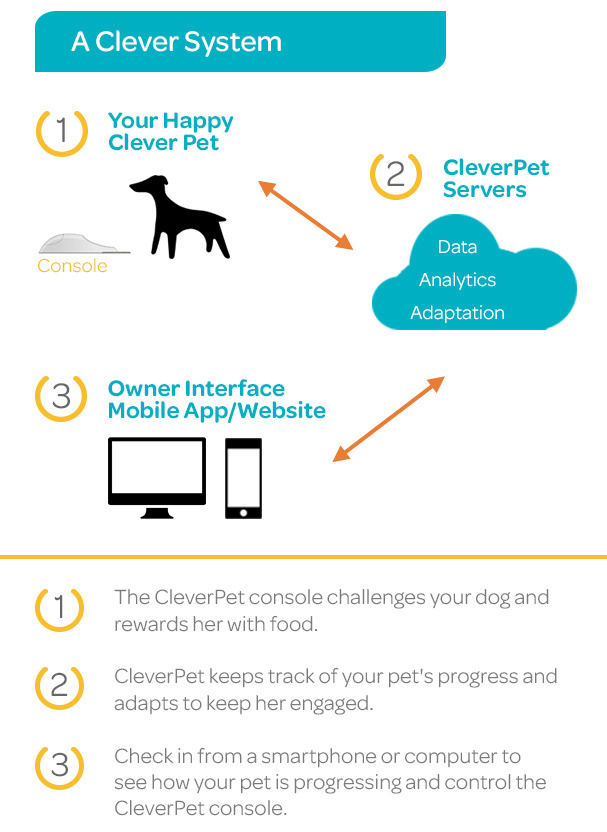 A Clever System

1 Your Happy Clever Pet

Console

2 CleverPet Servers

Data
Analytics
Adaptation

3 Owner Interface Mobile App/Website

1 The CleverPet console challenges your dog and rewards her with food.

2 CleverPet keeps track of your pet's progress and adapts to keep her engaged.

3 Check in from a smartphone or computer to see how your pet is progressing and control the CleverPet console.